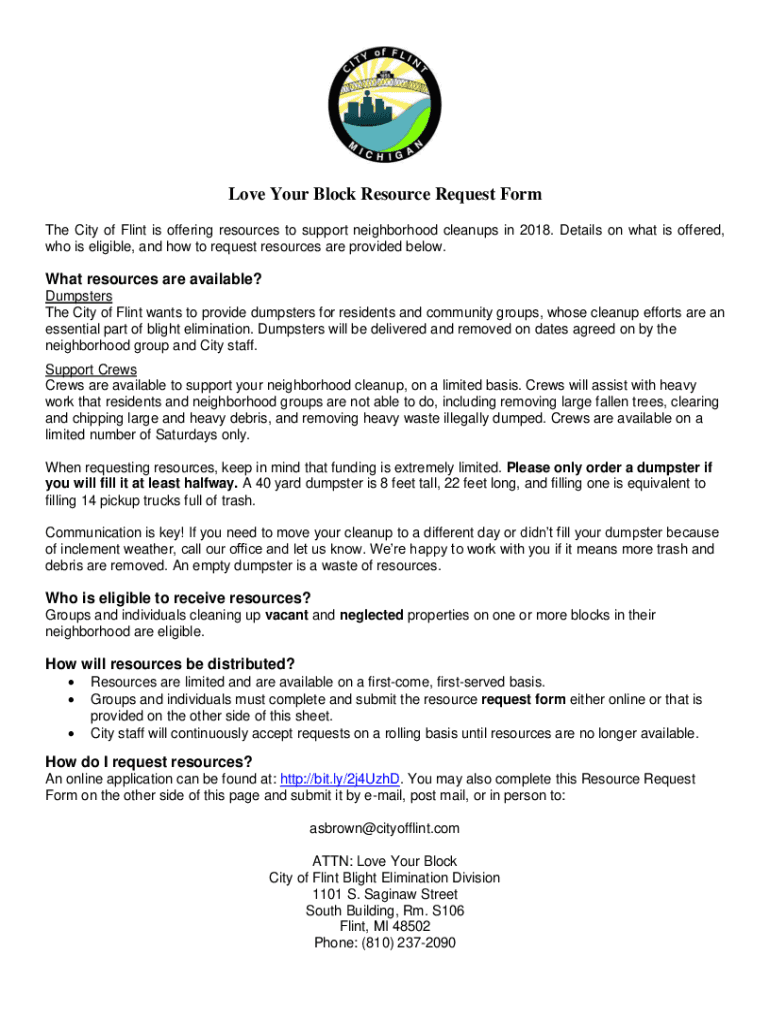 CITY of FLINT
MICHIGAN

Love Your Block Resource Request Form

The City of Flint is offering resources to support neighborhood cleanups in 2018. Details on what is offered, who is eligible, and how to request resources are provided below.

What resources are available?
Dumpsters
The City of Flint wants to provide dumpsters for residents and community groups, whose cleanup efforts are an essential part of blight elimination. Dumpsters will be delivered and removed on dates agreed on by the neighborhood group and City staff.

Support Crews
Crews are available to support your neighborhood cleanup, on a limited basis. Crews will assist with heavy work that residents and neighborhood groups are not able to do, including removing large fallen trees, clearing and chipping large and heavy debris, and removing heavy waste illegally dumped. Crews are available on a limited number of Saturdays only.

When requesting resources, keep in mind that funding is extremely limited. Please only order a dumpster if you will fill it at least halfway. A 40 yard dumpster is 8 feet tall, 22 feet long, and filling one is equivalent to filling 14 pickup trucks full of trash.

Communication is key! If you need to move your cleanup to a different day or didn't fill your dumpster because of inclement weather, call our office and let us know. We're happy to work with you if it means more trash and debris are removed. An empty dumpster is a waste of resources.

Who is eligible to receive resources?
Groups and individuals cleaning up vacant and neglected properties on one or more blocks in their neighborhood are eligible.

How will resources be distributed?
• Resources are limited and are available on a first-come, first-served basis.
• Groups and individuals must complete and submit the resource request form either online or that is provided on the other side of this sheet.
• City staff will continuously accept requests on a rolling basis until resources are no longer available.

How do I request resources?
An online application can be found at: http://bit.ly/2j4UzhD. You may also complete this Resource Request Form on the other side of this page and submit it by e-mail, post mail, or in person to:

asbrown@cityofflint.com

ATTN: Love Your Block
City of Flint Blight Elimination Division
1101 S. Saginaw Street
South Building, Rm. S106
Flint, MI 48502
Phone: (810) 237-2090